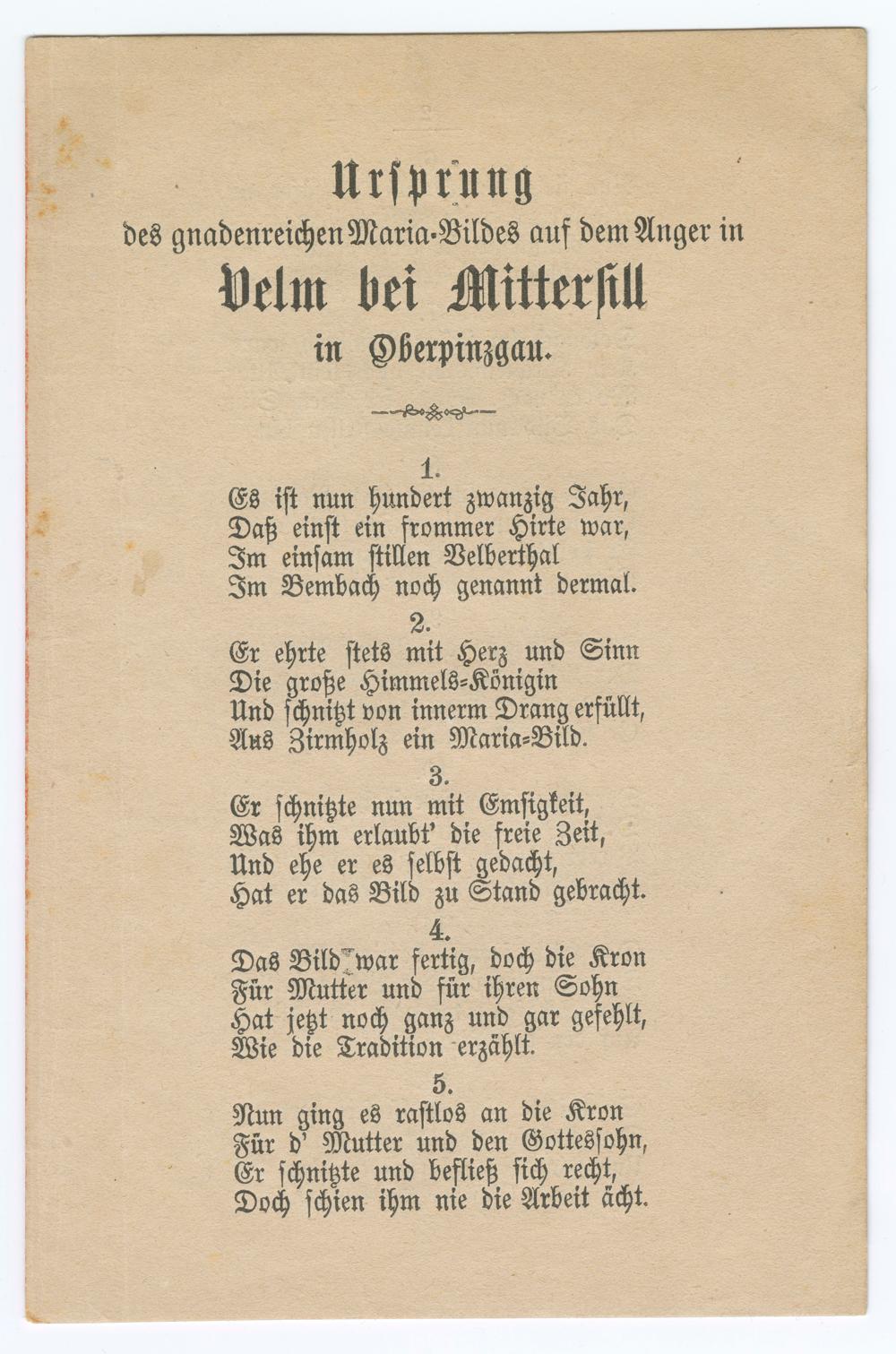 Ursprung
des gnadenreichen Maria-Bildes auf dem Anger in
Velm bei Mittersill
in Oberpinzgau.

1.
Es ist nun hundert zwanzig Jahr,
Daß einst ein frommer Hirte war,
Im einsam stillen Velberthal
Im Bembach noch genannt dermal.

2.
Er ehrte stets mit Herz und Sinn
Die große Himmels-Königin
Und schnitzt von innerm Drang erfüllt,
Aus Zirmholz ein Maria-Bild.

3.
Er schnitzte nun mit Emsigkeit,
Was ihm erlaubt' die freie Zeit,
Und ehe er es selbst gedacht,
Hat er das Bild zu Stand gebracht.

4.
Das Bild war fertig, doch die Kron
Für Mutter und für ihren Sohn
Hat jetzt noch ganz und gar gefehlt,
Wie die Tradition erzählt.

5.
Nun ging es rastlos an die Kron
Für d' Mutter und den Gottessohn,
Er schnitzte und befließ sich recht,
Doch schien ihm nie die Arbeit ächt.